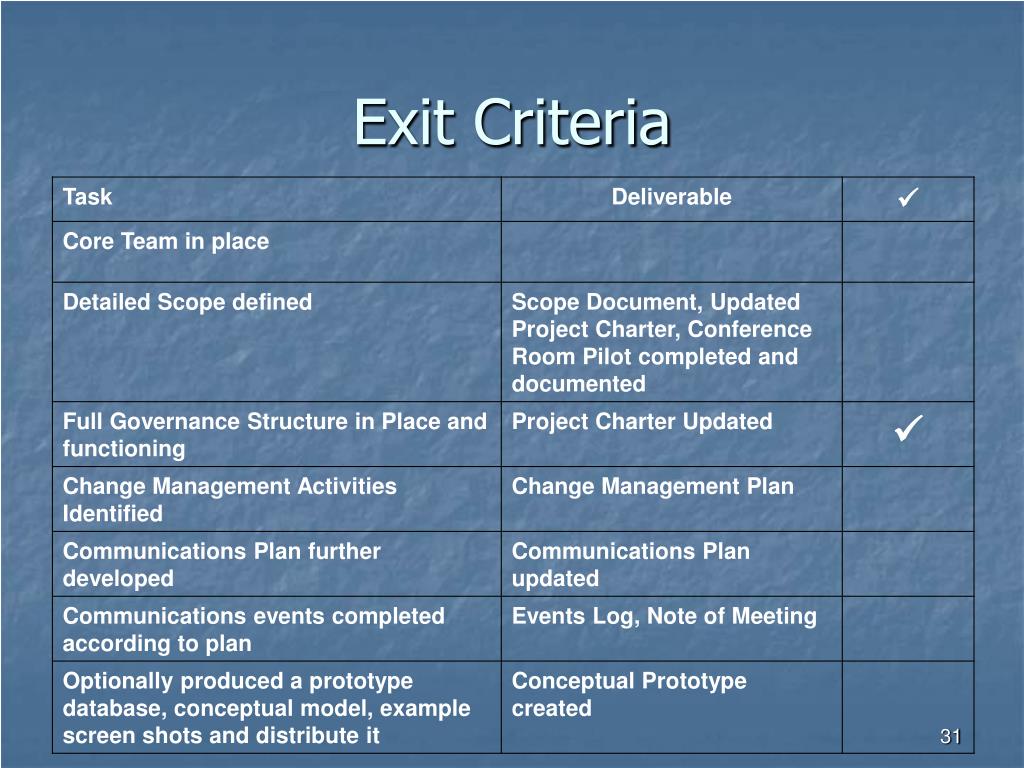 Exit Criteria

| Task | Deliverable | ✓ |
|---|---|---|
| Core Team in place | | |
| Detailed Scope defined | Scope Document, Updated Project Charter, Conference Room Pilot completed and documented | |
| Full Governance Structure in Place and functioning | Project Charter Updated | ✓ |
| Change Management Activities Identified | Change Management Plan | |
| Communications Plan further developed | Communications Plan updated | |
| Communications events completed according to plan | Events Log, Note of Meeting | |
| Optionally produced a prototype database, conceptual model, example screen shots and distribute it | Conceptual Prototype created | |

31